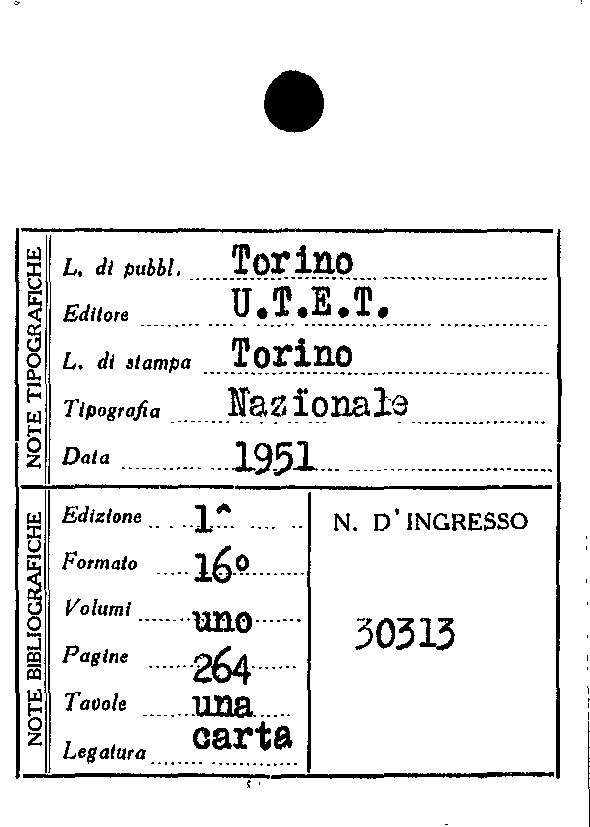 NOTE TIPOGRAFICHE

L. di pubbl. Torino
Editore U.T.E.T.
L. di stampa Torino
Tipografia Nazionale
Data 1951

NOTE BIBLIOGRAFICHE

Edizione 1^
Formato 16°
Volumi uno
Pagine 264
Tavole una
Legatura carta

N. D'INGRESSO

30313